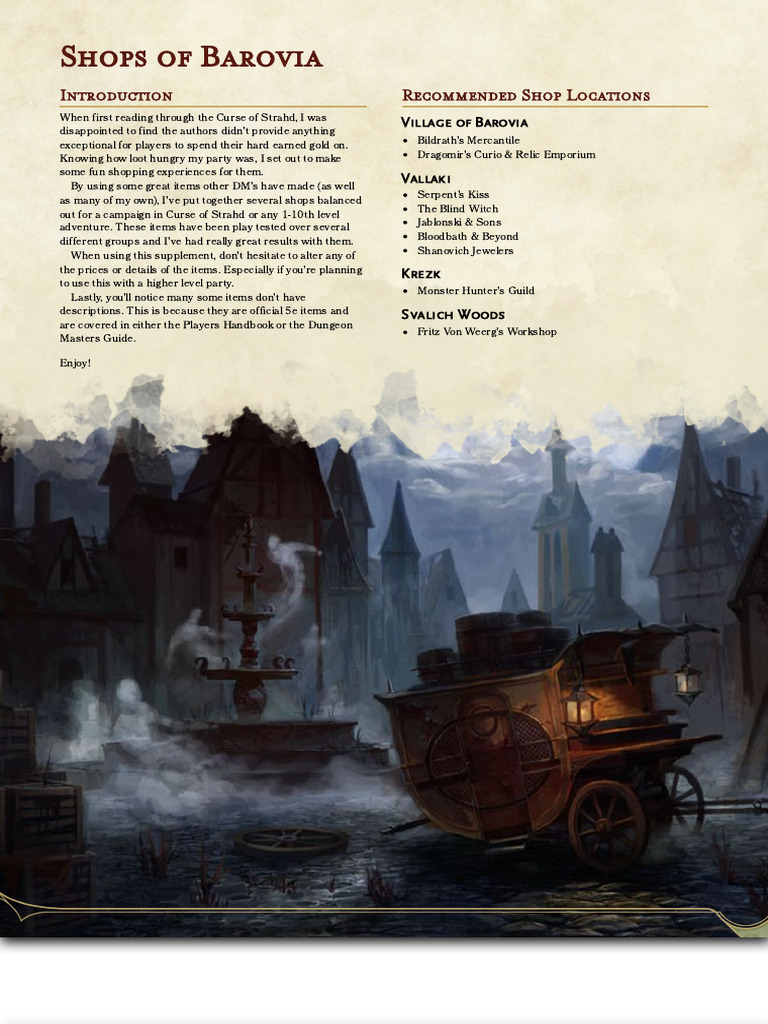 Shops of Barovia

Introduction

When first reading through the Curse of Strahd, I was disappointed to find the authors didn't provide anything exceptional for players to spend their hard earned gold on. Knowing how loot hungry my party was, I set out to make some fun shopping experiences for them.

By using some great items other DM's have made (as well as many of my own), I've put together several shops balanced out for a campaign in Curse of Strahd or any 1-10th level adventure. These items have been play tested over several different groups and I've had really great results with them.

When using this supplement, don't hesitate to alter any of the prices or details of the items. Especially if you're planning to use this with a higher level party.

Lastly, you'll notice many some items don't have descriptions. This is because they are official 5e items and are covered in either the Players Handbook or the Dungeon Masters Guide.

Enjoy!

Recommended Shop Locations

Village of Barovia

• Bildrath's Mercantile
• Dragomir's Curio & Relic Emporium

Vallaki

• Serpent's Kiss
• The Blind Witch
• Jablonski & Sons
• Bloodbath & Beyond
• Shanovich Jewelers

Krezk

• Monster Hunter's Guild

Svalich Woods

• Fritz Von Weerg's Workshop